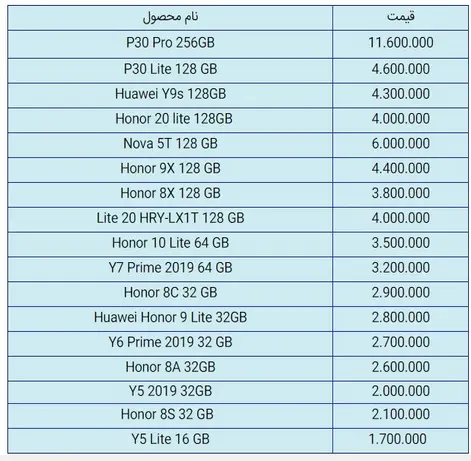 | نام محصول | قیمت |
|---|---|
| P30 Pro 256GB | 11.600.000 |
| P30 Lite 128 GB | 4.600.000 |
| Huawei Y9s 128GB | 4.300.000 |
| Honor 20 lite 128GB | 4.000.000 |
| Nova 5T 128 GB | 6.000.000 |
| Honor 9X 128 GB | 4.400.000 |
| Honor 8X 128 GB | 3.800.000 |
| Lite 20 HRY-LX1T 128 GB | 4.000.000 |
| Honor 10 Lite 64 GB | 3.500.000 |
| Y7 Prime 2019 64 GB | 3.200.000 |
| Honor 8C 32 GB | 2.900.000 |
| Huawei Honor 9 Lite 32GB | 2.800.000 |
| Y6 Prime 2019 32 GB | 2.700.000 |
| Honor 8A 32GB | 2.600.000 |
| Y5 2019 32GB | 2.000.000 |
| Honor 8S 32 GB | 2.100.000 |
| Y5 Lite 16 GB | 1.700.000 |